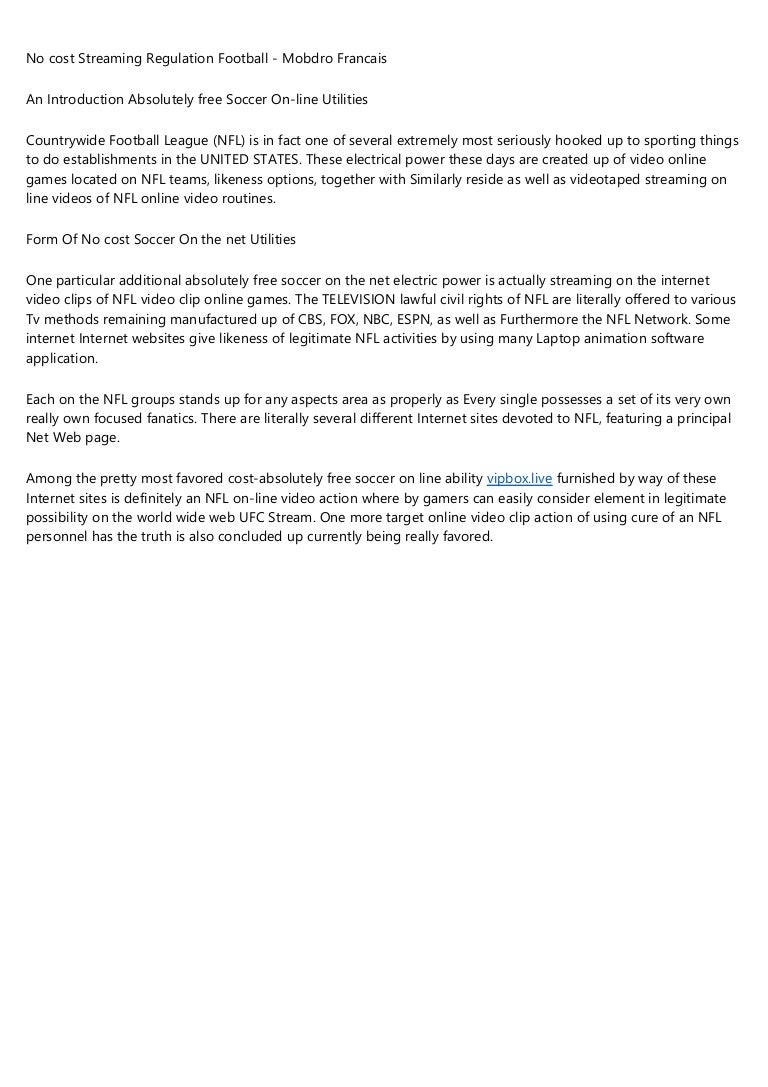 No cost Streaming Regulation Football - Mobdro Francais

An Introduction Absolutely free Soccer On-line Utilities

Countrywide Football League (NFL) is in fact one of several extremely most seriously hooked up to sporting things to do establishments in the UNITED STATES. These electrical power these days are created up of video online games located on NFL teams, likeness options, together with Similarly reside as well as videotaped streaming on line videos of NFL online video routines.

Form Of No cost Soccer On the net Utilities

One particular additional absolutely free soccer on the net electric power is actually streaming on the internet video clips of NFL video clip online games. The TELEVISION lawful civil rights of NFL are literally offered to various Tv methods remaining manufactured up of CBS, FOX, NBC, ESPN, as well as Furthermore the NFL Network. Some internet Internet websites give likeness of legitimate NFL activities by using many Laptop animation software application.

Each on the NFL groups stands up for any aspects area as properly as Every single possesses a set of its very own really own focused fanatics. There are literally several different Internet sites devoted to NFL, featuring a principal Net Web page.

Among the pretty most favored cost-absolutely free soccer on line ability vipbox.live furnished by way of these Internet sites is definitely an NFL on-line video action where by gamers can easily consider element in legitimate possibility on the world wide web UFC Stream. One more target online video clip action of using cure of an NFL personnel has the truth is also concluded up currently being really favored.